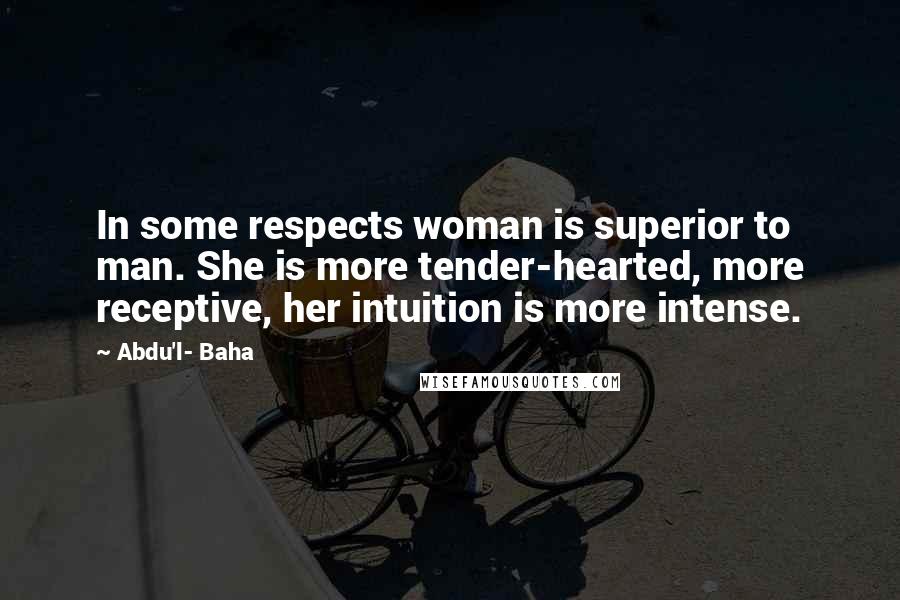 In some respects woman is superior to man. She is more tender-hearted, more receptive, her intuition is more intense.

~ Abdu'l- Baha

WISEFAMOUSQUOTES.COM